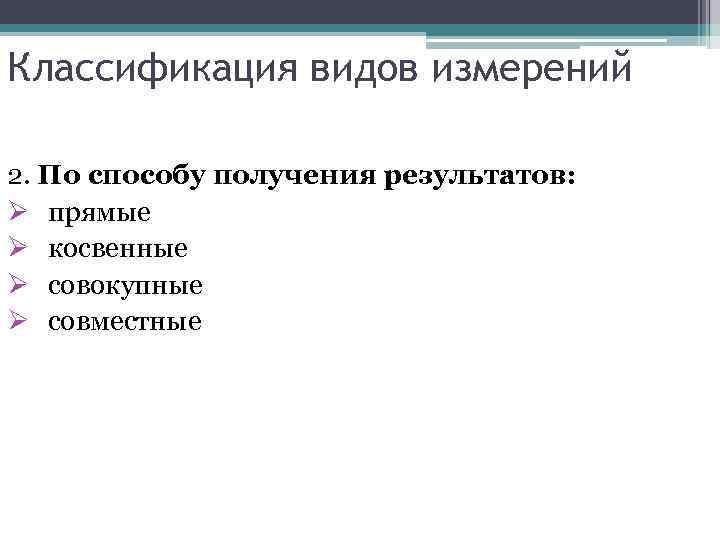 Классификация видов измерений

2. По способу получения результатов:
➢ прямые
➢ косвенные
➢ совокупные
➢ совместные